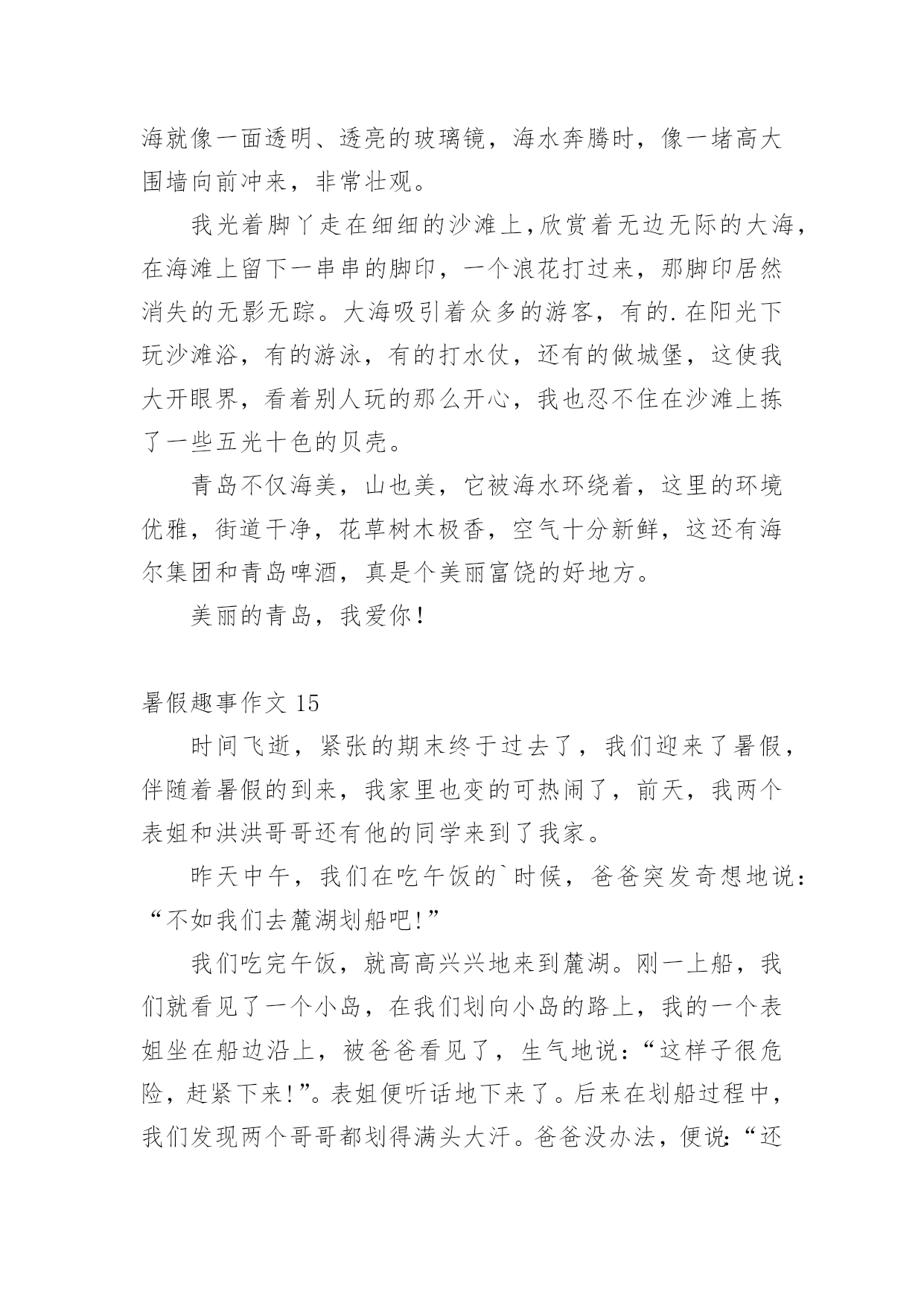 海就像一面透明、透亮的玻璃镜，海水奔腾时，像一堵高大围墙向前冲来，非常壮观。

我光着脚丫走在细细的沙滩上,欣赏着无边无际的大海，在海滩上留下一串串的脚印，一个浪花打过来，那脚印居然消失的无影无踪。大海吸引着众多的游客，有的.在阳光下玩沙滩浴，有的游泳，有的打水仗，还有的做城堡，这使我大开眼界，看着别人玩的那么开心，我也忍不住在沙滩上拣了一些五光十色的贝壳。

青岛不仅海美，山也美，它被海水环绕着，这里的环境优雅，街道干净，花草树木极香，空气十分新鲜，这还有海尔集团和青岛啤酒，真是个美丽富饶的好地方。

美丽的青岛，我爱你!

暑假趣事作文 15

时间飞逝，紧张的期末终于过去了，我们迎来了暑假，伴随着暑假的到来，我家里也变的可热闹了，前天，我两个表姐和洪洪哥哥还有他的同学来到了我家。

昨天中午，我们在吃午饭的`时候，爸爸突发奇想地说：“不如我们去麓湖划船吧!”

我们吃完午饭，就高高兴兴地来到麓湖。刚一上船，我们就看见了一个小岛，在我们划向小岛的路上，我的一个表姐坐在船边沿上，被爸爸看见了，生气地说：“这样子很危险，赶紧下来!”。表姐便听话地下来了。后来在划船过程中，我们发现两个哥哥都划得满头大汗。爸爸没办法，便说：“还